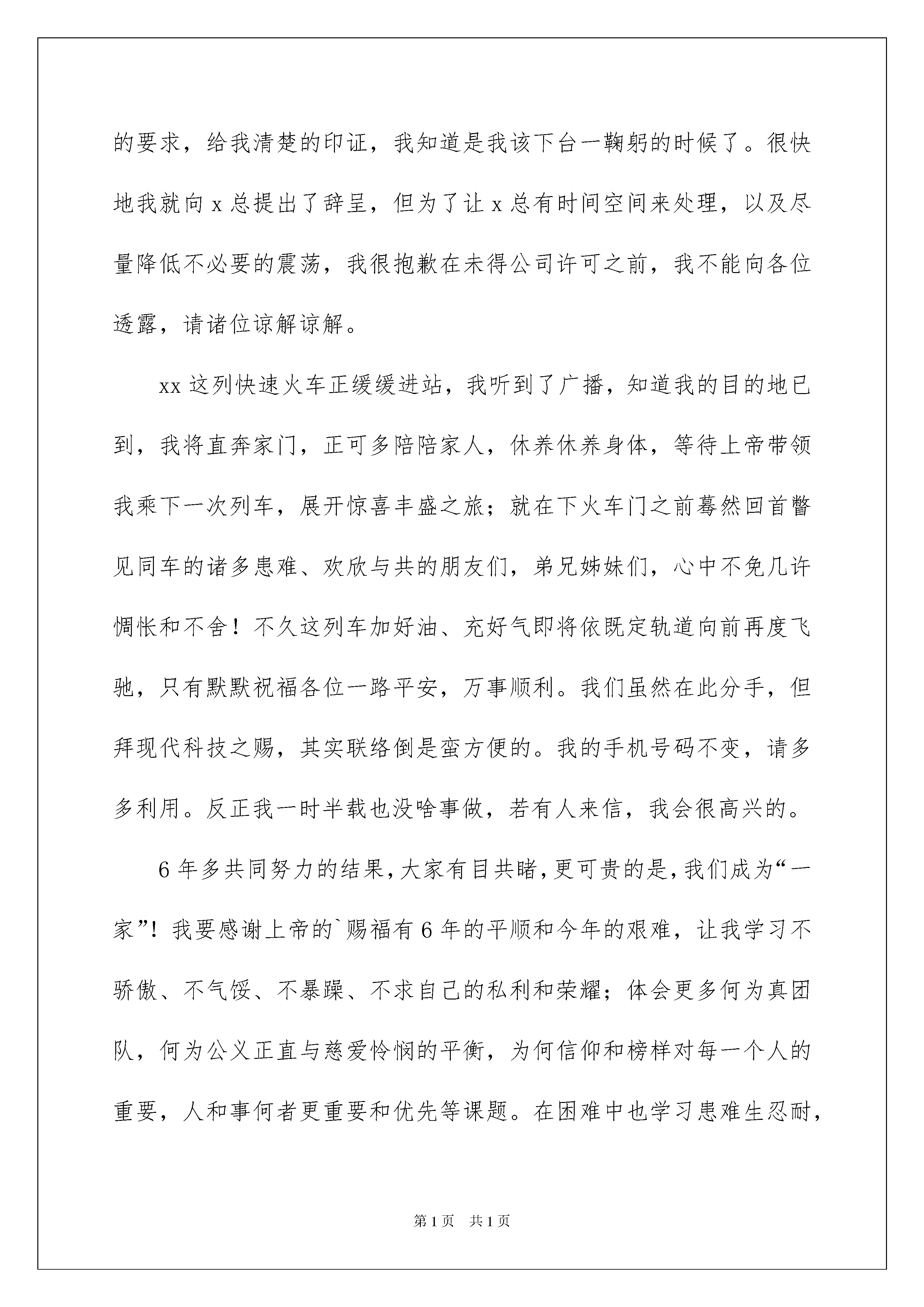 的要求，给我清楚的印证，我知道是我该下台一鞠躬的时候了。很快地我就向 x 总提出了辞呈，但为了让 x 总有时间空间来处理，以及尽量降低不必要的震荡，我很抱歉在未得公司许可之前，我不能向各位透露，请诸位谅解谅解。

xx 这列快速火车正缓缓进站，我听到了广播，知道我的目的地已到，我将直奔家门，正可多陪陪家人，休养休养身体，等待上帝带领我乘下一次列车，展开惊喜丰盛之旅；就在下火车门之前蓦然回首瞥见同车的诸多患难、欢欣与共的朋友们，弟兄姊妹们，心中不免几许惆怅和不舍！不久这列车加好油、充好气即将依既定轨道向前再度飞驰，只有默默祝福各位一路平安，万事顺利。我们虽然在此分手，但拜现代科技之赐，其实联络倒是蛮方便的。我的手机号码不变，请多多利用。反正我一时半载也没啥事做，若有人来信，我会很高兴的。

6 年多共同努力的结果，大家有目共睹，更可贵的是，我们成为“一家”！我要感谢上帝的`赐福有 6 年的平顺和今年的艰难，让我学习不骄傲、不气馁、不暴躁、不求自己的私利和荣耀；体会更多何为真团队，何为公义正直与慈爱怜悯的平衡，为何信仰和榜样对每一个人的重要，人和事何者更重要和优先等课题。在困难中也学习患难生忍耐，

第 1 页　共 1 页